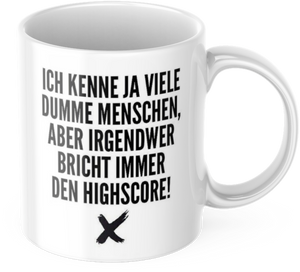 ICH KENNE JA VIELE DUMME MENSCHEN, ABER IRGENDWER BRICHT IMMER DEN HIGHSCORE!